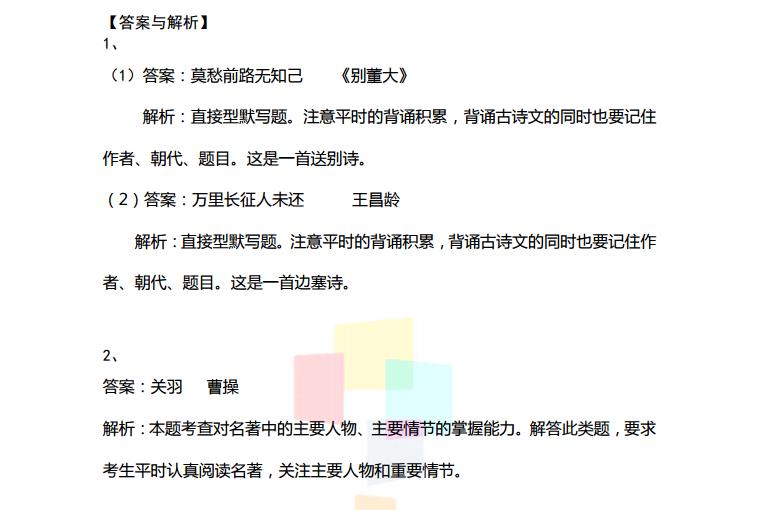 【答案与解析】

1、

（1）答案：莫愁前路无知己 《别董大》

解析：直接型默写题。注意平时的背诵积累，背诵古诗文的同时也要记住作者、朝代、题目。这是一首送别诗。

（2）答案：万里长征人未还 王昌龄

解析：直接型默写题。注意平时的背诵积累，背诵古诗文的同时也要记住作者、朝代、题目。这是一首边塞诗。

2、

答案：关羽 曹操

解析：本题考查对名著中的主要人物、主要情节的掌握能力。解答此类题，要求考生平时认真阅读名著，关注主要人物和重要情节。